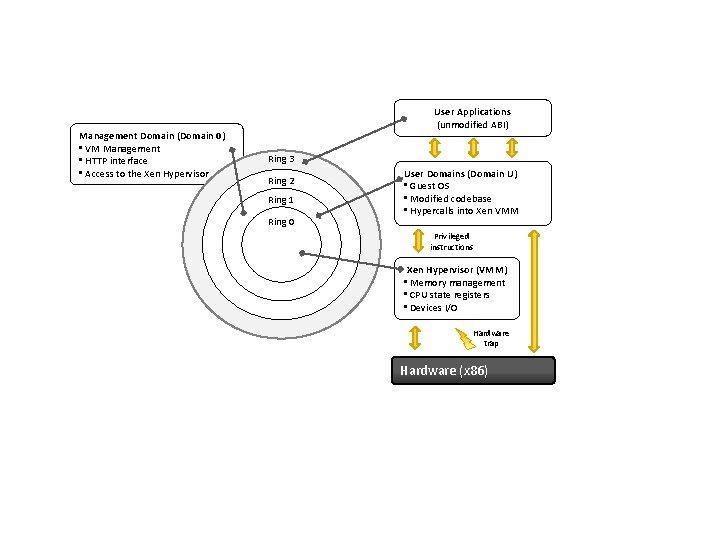 Management Domain (Domain 0)
▪ VM Management
▪ HTTP interface
▪ Access to the Xen Hypervisor

Ring 3
Ring 2
Ring 1
Ring 0

User Applications
(unmodified ABI)

User Domains (Domain U)
▪ Guest OS
▪ Modified codebase
▪ Hypercalls into Xen VMM

Privileged instructions

Xen Hypervisor (VMM)
▪ Memory management
▪ CPU state registers
▪ Devices I/O

Hardware Trap

Hardware (x86)